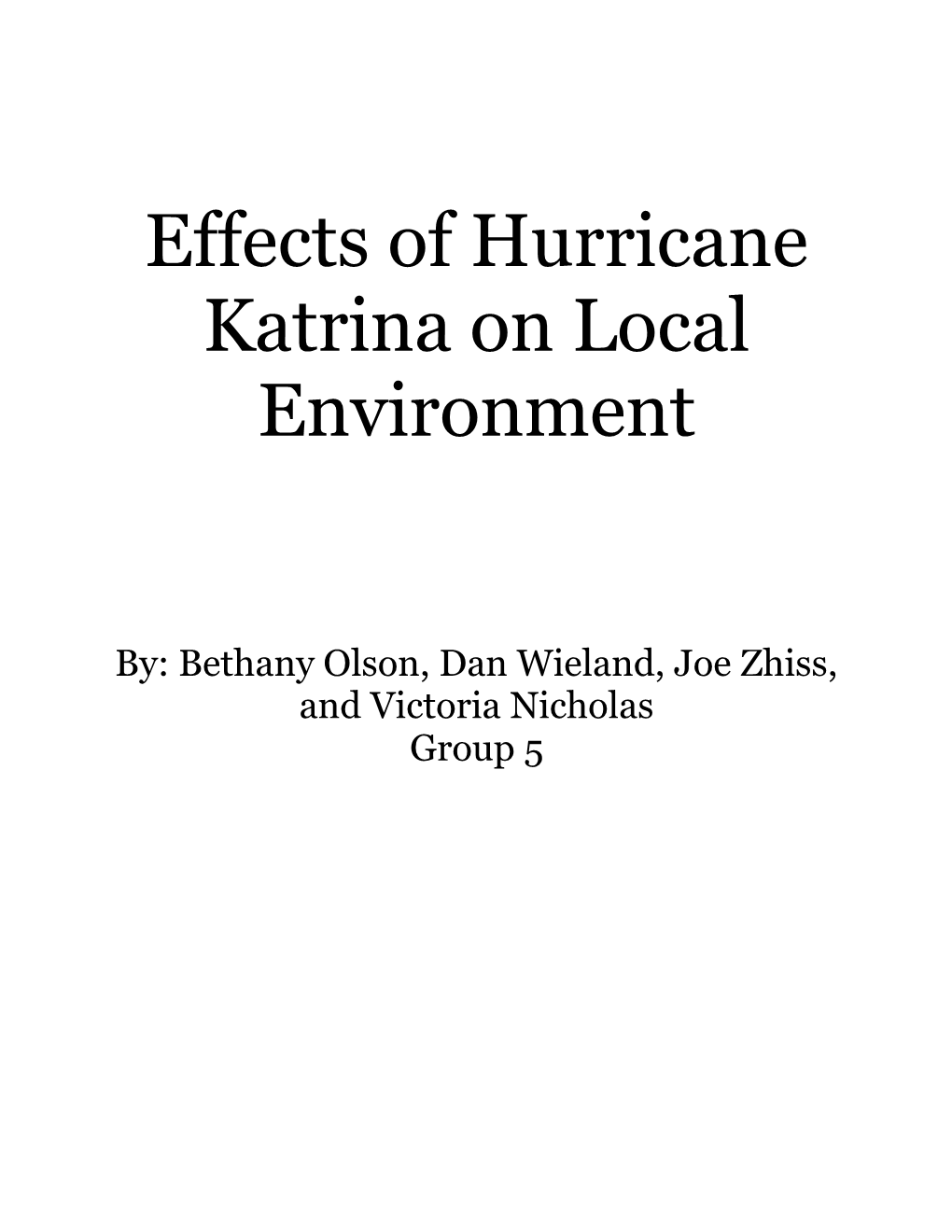 Effects of Hurricane Katrina on Local Environment

By: Bethany Olson, Dan Wieland, Joe Zhiss, and Victoria Nicholas
Group 5